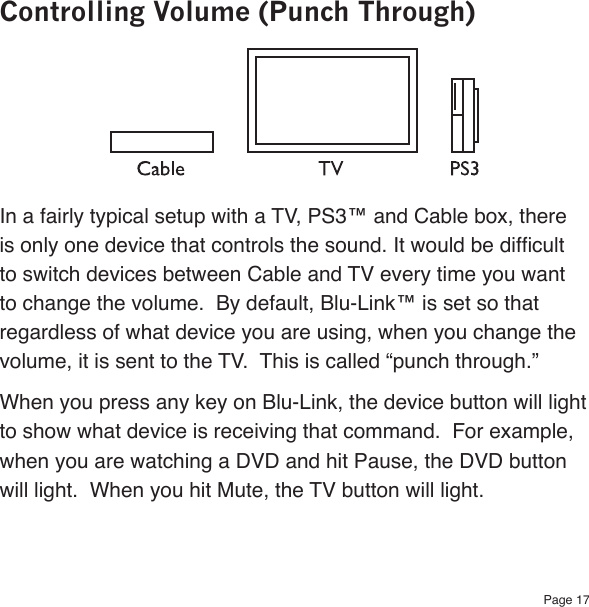 Controlling Volume (Punch Through)

Cable

TV

PS3

In a fairly typical setup with a TV, PS3™ and Cable box, there is only one device that controls the sound. It would be difficult to switch devices between Cable and TV every time you want to change the volume. By default, Blu-Link™ is set so that regardless of what device you are using, when you change the volume, it is sent to the TV. This is called “punch through.”

When you press any key on Blu-Link, the device button will light to show what device is receiving that command. For example, when you are watching a DVD and hit Pause, the DVD button will light. When you hit Mute, the TV button will light.

Page 17